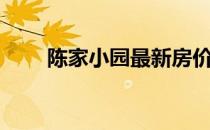 陈家小园最新房价